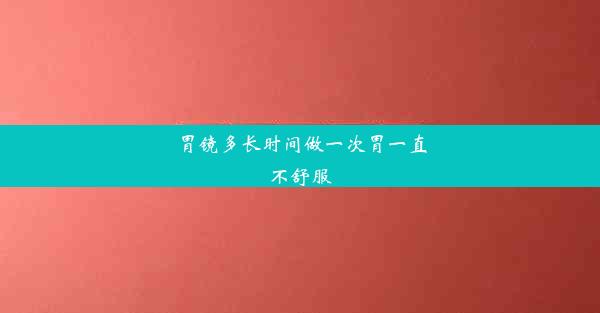 胃镜多长时间做一次胃一直不舒服